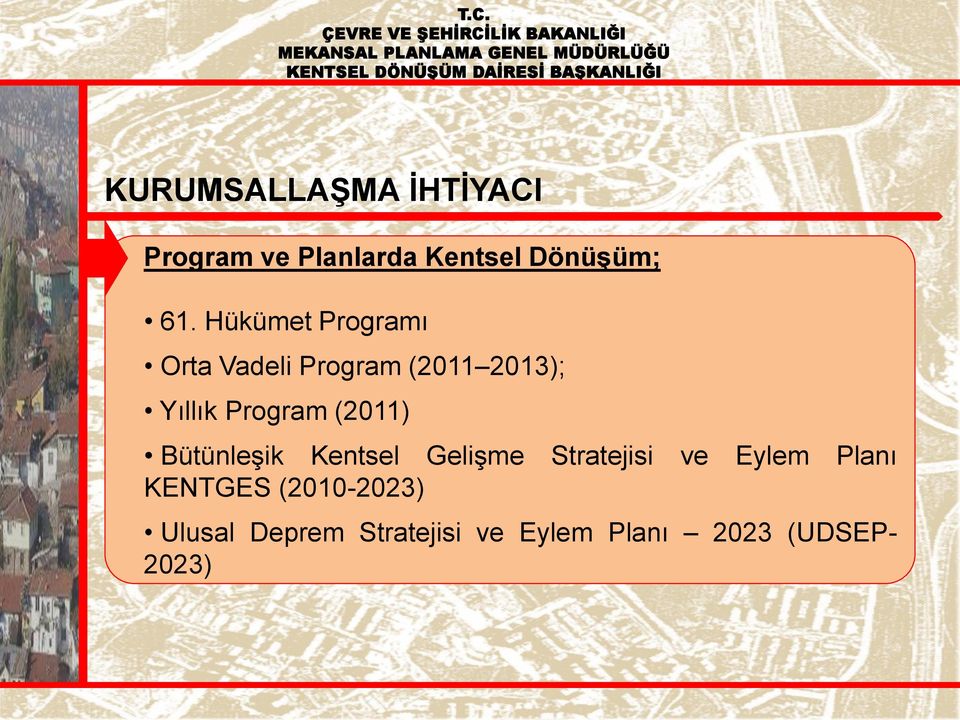 T.C.
ÇEVRE VE ŞEHİRCİLİK BAKANLIĞI
MEKANSAL PLANLAMA GENEL MÜDÜRLÜĞÜ
KENTSEL DÖNÜŞÜM DAİRESİ BAŞKANLIĞI

KURUMSALLAŞMA İHTİYACI

Program ve Planlarda Kentsel Dönüşüm;

• 61. Hükümet Programı

• Orta Vadeli Program (2011–2013);

• Yıllık Program (2011)

• Bütünleşik Kentsel Gelişme Stratejisi ve Eylem Planı KENTGES (2010-2023)

• Ulusal Deprem Stratejisi ve Eylem Planı – 2023 (UDSEP-2023)